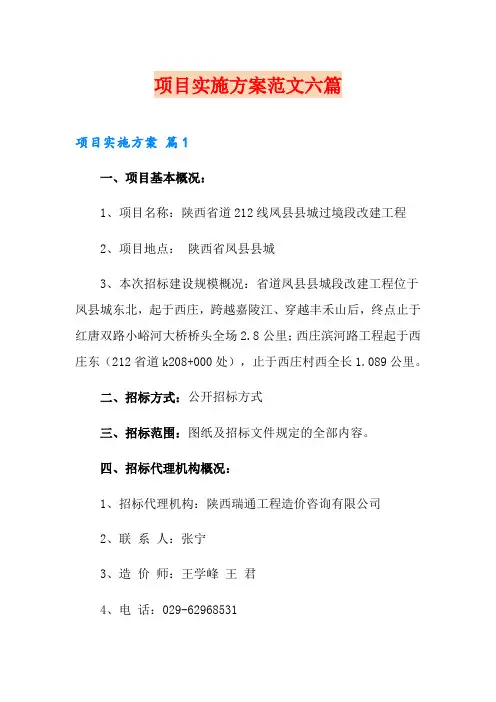 项目实施方案范文六篇

项目实施方案 篇1

一、项目基本概况：

1、项目名称：陕西省道212线凤县县城过境段改建工程

2、项目地点： 陕西省凤县县城

3、本次招标建设规模概况：省道凤县县城段改建工程位于凤县城东北，起于西庄，跨越嘉陵江、穿越丰禾山后，终点止于红唐双路小峪河大桥桥头全场2.8公里；西庄滨河路工程起于西庄东（212省道k208+000处），止于西庄村西全长1.089公里。

二、招标方式：公开招标方式

三、招标范围：图纸及招标文件规定的全部内容。

四、招标代理机构概况：

1、招标代理机构：陕西瑞通工程造价咨询有限公司

2、联 系 人：张宁

3、造 价 师：王学峰 王 君

4、电 话：029-62968531